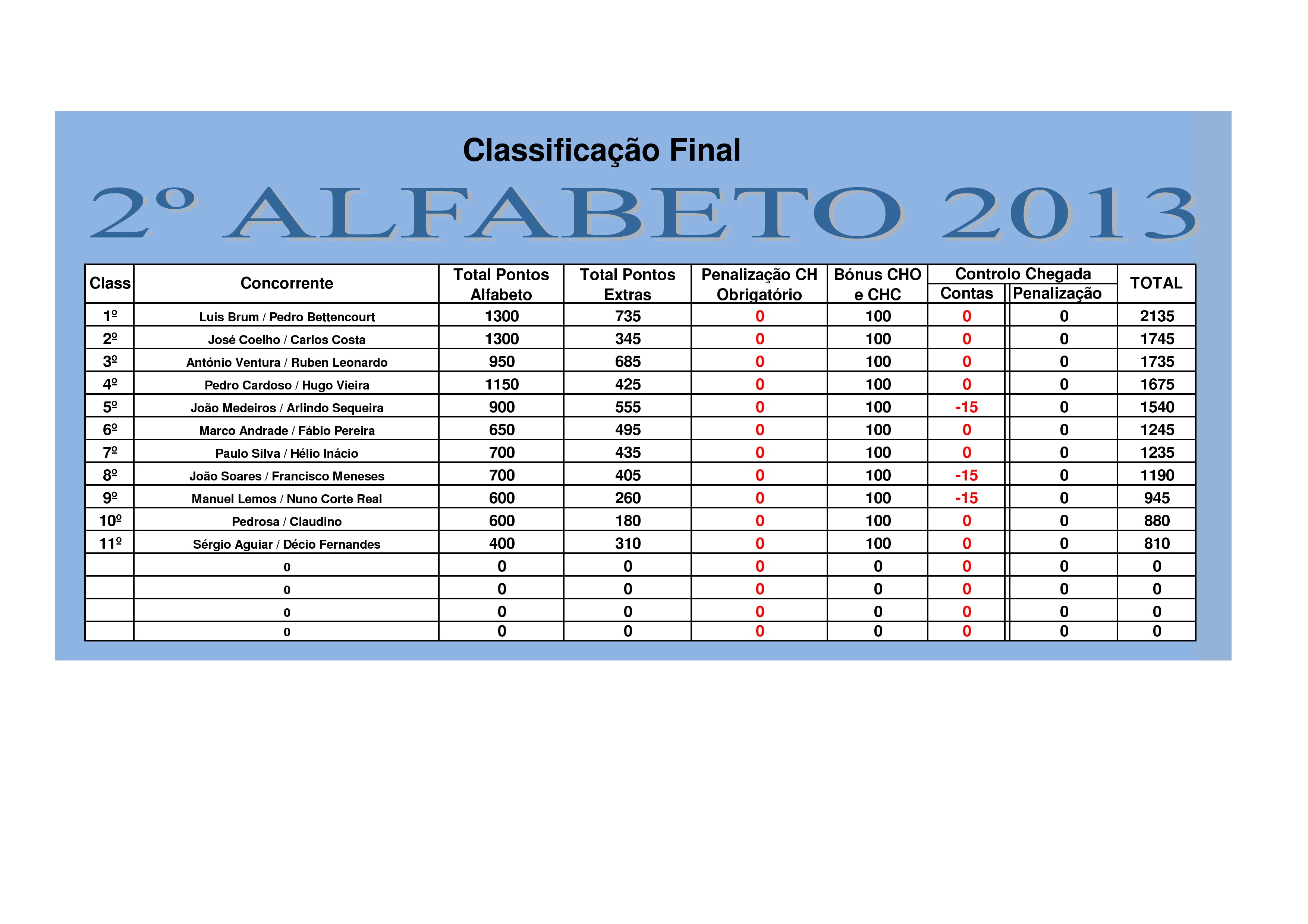 Classificação Final

2º ALFABETO 2013

| Class | Concorrente | Total Pontos Alfabeto | Total Pontos Extras | Penalização CH Obrigatório | Bónus CHO e CHC | Controlo Chegada Contas | Controlo Chegada Penalização | TOTAL |
|---|---|---|---|---|---|---|---|---|
| 1º | Luis Brum / Pedro Bettencourt | 1300 | 735 | 0 | 100 | 0 | 0 | 2135 |
| 2º | José Coelho / Carlos Costa | 1300 | 345 | 0 | 100 | 0 | 0 | 1745 |
| 3º | António Ventura / Ruben Leonardo | 950 | 685 | 0 | 100 | 0 | 0 | 1735 |
| 4º | Pedro Cardoso / Hugo Vieira | 1150 | 425 | 0 | 100 | 0 | 0 | 1675 |
| 5º | João Medeiros / Arlindo Sequeira | 900 | 555 | 0 | 100 | -15 | 0 | 1540 |
| 6º | Marco Andrade / Fábio Pereira | 650 | 495 | 0 | 100 | 0 | 0 | 1245 |
| 7º | Paulo Silva / Hélio Inácio | 700 | 435 | 0 | 100 | 0 | 0 | 1235 |
| 8º | João Soares / Francisco Meneses | 700 | 405 | 0 | 100 | -15 | 0 | 1190 |
| 9º | Manuel Lemos / Nuno Corte Real | 600 | 260 | 0 | 100 | -15 | 0 | 945 |
| 10º | Pedrosa / Claudino | 600 | 180 | 0 | 100 | 0 | 0 | 880 |
| 11º | Sérgio Aguiar / Décio Fernandes | 400 | 310 | 0 | 100 | 0 | 0 | 810 |
| | 0 | 0 | 0 | 0 | 0 | 0 | 0 | 0 |
| | 0 | 0 | 0 | 0 | 0 | 0 | 0 | 0 |
| | 0 | 0 | 0 | 0 | 0 | 0 | 0 | 0 |
| | 0 | 0 | 0 | 0 | 0 | 0 | 0 | 0 |